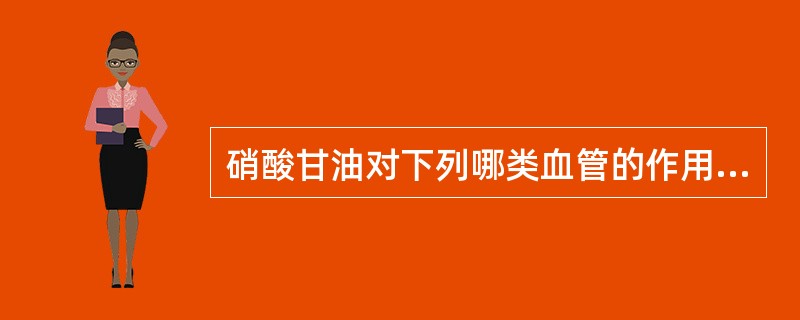 硝酸甘油对下列哪类血管的作用...